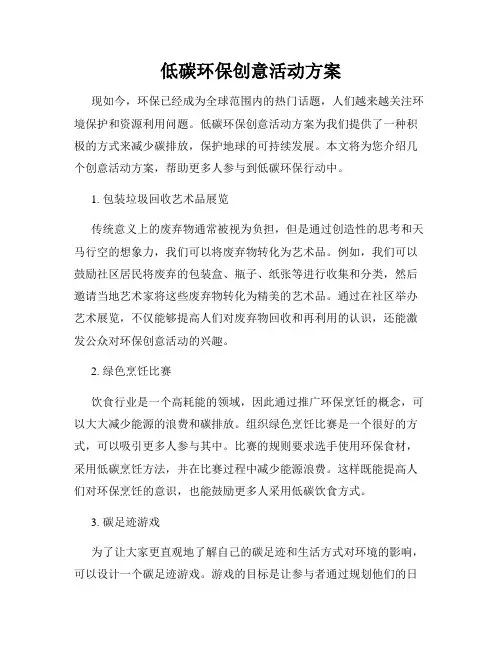 低碳环保创意活动方案

现如今，环保已经成为全球范围内的热门话题，人们越来越关注环境保护和资源利用问题。低碳环保创意活动方案为我们提供了一种积极的方式来减少碳排放，保护地球的可持续发展。本文将为您介绍几个创意活动方案，帮助更多人参与到低碳环保行动中。

1. 包装垃圾回收艺术品展览

传统意义上的废弃物通常被视为负担，但是通过创造性的思考和天马行空的想象力，我们可以将废弃物转化为艺术品。例如，我们可以鼓励社区居民将废弃的包装盒、瓶子、纸张等进行收集和分类，然后邀请当地艺术家将这些废弃物转化为精美的艺术品。通过在社区举办艺术展览，不仅能够提高人们对废弃物回收和再利用的认识，还能激发公众对环保创意活动的兴趣。

2. 绿色烹饪比赛

饮食行业是一个高耗能的领域，因此通过推广环保烹饪的概念，可以大大减少能源的浪费和碳排放。组织绿色烹饪比赛是一个很好的方式，可以吸引更多人参与其中。比赛的规则要求选手使用环保食材，采用低碳烹饪方法，并在比赛过程中减少能源浪费。这样既能提高人们对环保烹饪的意识，也能鼓励更多人采用低碳饮食方式。

3. 碳足迹游戏

为了让大家更直观地了解自己的碳足迹和生活方式对环境的影响，可以设计一个碳足迹游戏。游戏的目标是让参与者通过规划他们的日